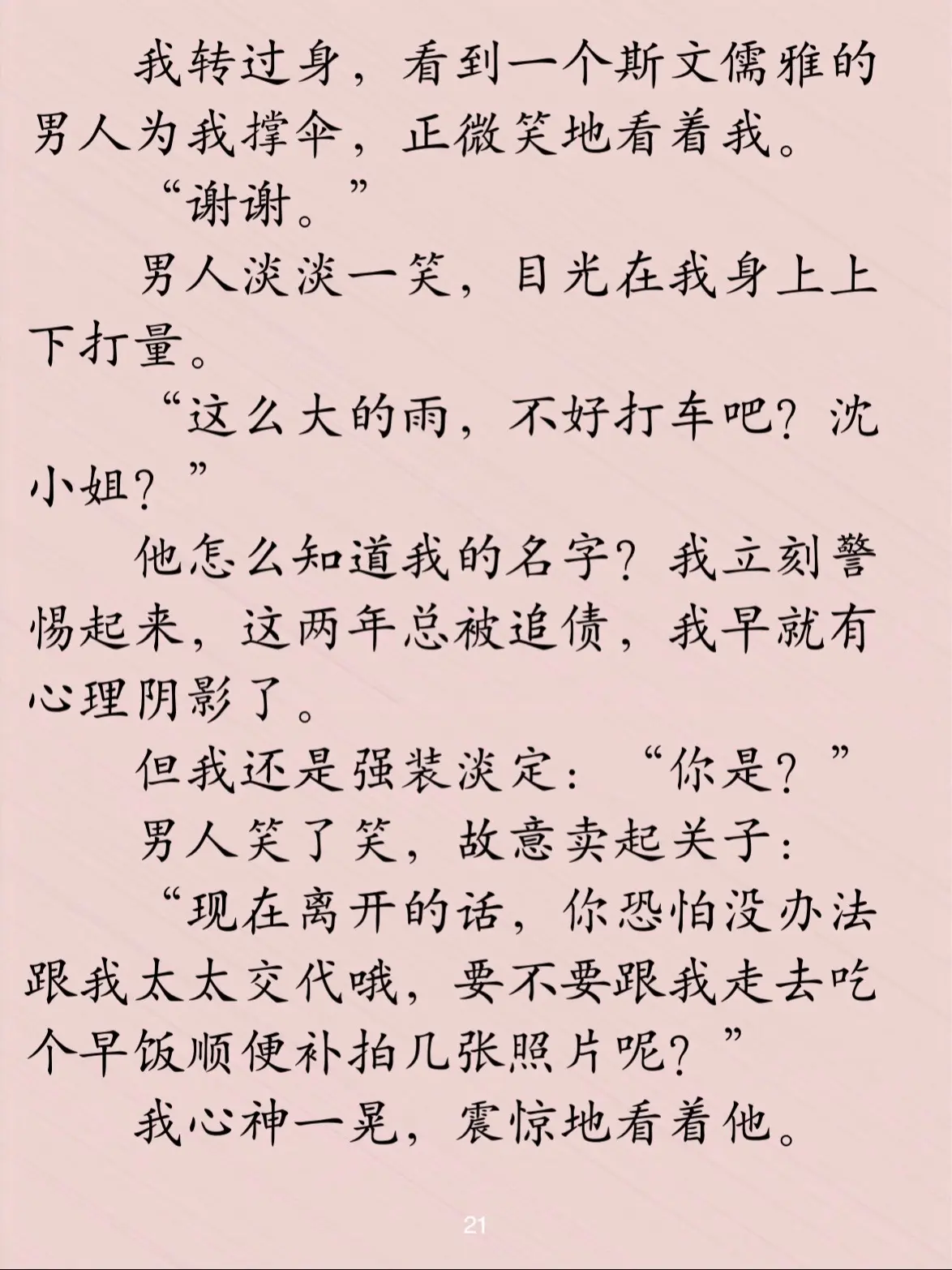 我转过身，看到一个斯文儒雅的男人为我撑伞，正微笑地看着我。

“谢谢。”

男人淡淡一笑，目光在我身上上下打量。

“这么大的雨，不好打车吧？沈小姐？”

他怎么知道我的名字？我立刻警惕起来，这两年总被追债，我早就有心理阴影了。

但我还是强装淡定：“你是？”

男人笑了笑，故意卖起关子：

“现在离开的话，你恐怕没办法跟我太太交代哦，要不要跟我走去吃个早饭顺便补拍几张照片呢？”

我心神一晃，震惊地看着他。

21